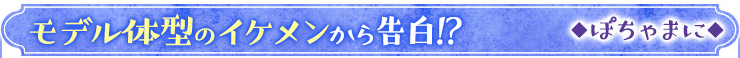 モデル体型のイケメンから告白!?

◆ぽちゃまに◆